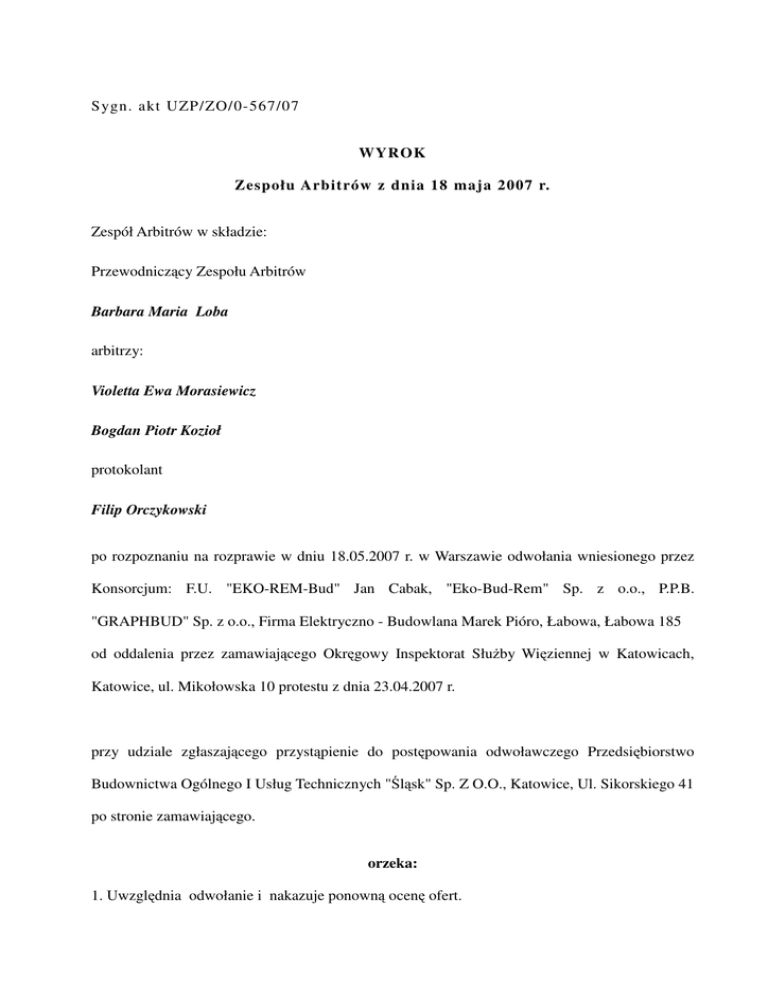 Sygn. akt UZP/ZO/0-567/07

WYROK

Zespołu Arbitrów z dnia 18 maja 2007 r.

Zespół Arbitrów w składzie:

Przewodniczący Zespołu Arbitrów

Barbara Maria Loba

arbitrzy:

Violetta Ewa Morasiewicz

Bogdan Piotr Kozioł

protokolant

Filip Orczykowski

po rozpoznaniu na rozprawie w dniu 18.05.2007 r. w Warszawie odwołania wniesionego przez Konsorcjum: F.U. "EKO-REM-Bud" Jan Cabak, "Eko-Bud-Rem" Sp. z o.o., P.P.B. "GRAPHBUD" Sp. z o.o., Firma Elektryczno - Budowlana Marek Pióro, Łabowa, Łabowa 185 od oddalenia przez zamawiającego Okręgowy Inspektorat Służby Więziennej w Katowicach, Katowice, ul. Mikołowska 10 protestu z dnia 23.04.2007 r.

przy udziale zgłaszającego przystąpienie do postępowania odwoławczego Przedsiębiorstwo Budownictwa Ogólnego I Usług Technicznych "Śląsk" Sp. Z O.O., Katowice, Ul. Sikorskiego 41 po stronie zamawiającego.

orzeka:

1. Uwzględnia odwołanie i nakazuje ponowną ocenę ofert.